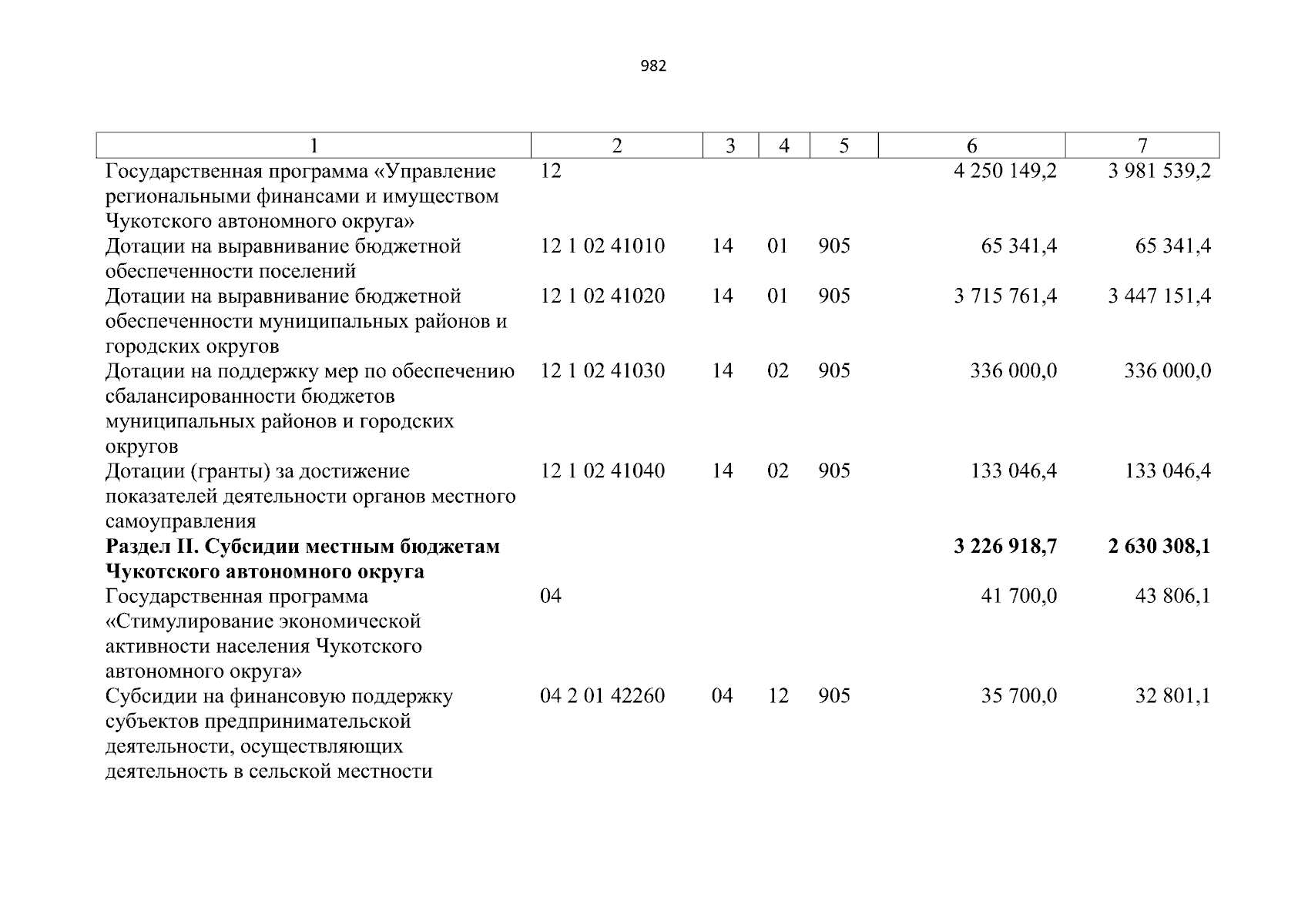 982

| 1 | 2 | 3 | 4 | 5 | 6 | 7 |
|---|---|---|---|---|---|---|
| Государственная программа «Управление региональными финансами и имуществом Чукотского автономного округа» | 12 | | | | 4 250 149,2 | 3 981 539,2 |
| Дотации на выравнивание бюджетной обеспеченности поселений | 12 1 02 41010 | 14 | 01 | 905 | 65 341,4 | 65 341,4 |
| Дотации на выравнивание бюджетной обеспеченности муниципальных районов и городских округов | 12 1 02 41020 | 14 | 01 | 905 | 3 715 761,4 | 3 447 151,4 |
| Дотации на поддержку мер по обеспечению сбалансированности бюджетов муниципальных районов и городских округов | 12 1 02 41030 | 14 | 02 | 905 | 336 000,0 | 336 000,0 |
| Дотации (гранты) за достижение показателей деятельности органов местного самоуправления | 12 1 02 41040 | 14 | 02 | 905 | 133 046,4 | 133 046,4 |
| **Раздел II. Субсидии местным бюджетам Чукотского автономного округа** | | | | | **3 226 918,7** | **2 630 308,1** |
| Государственная программа «Стимулирование экономической активности населения Чукотского автономного округа» | 04 | | | | 41 700,0 | 43 806,1 |
| Субсидии на финансовую поддержку субъектов предпринимательской деятельности, осуществляющих деятельность в сельской местности | 04 2 01 42260 | 04 | 12 | 905 | 35 700,0 | 32 801,1 |